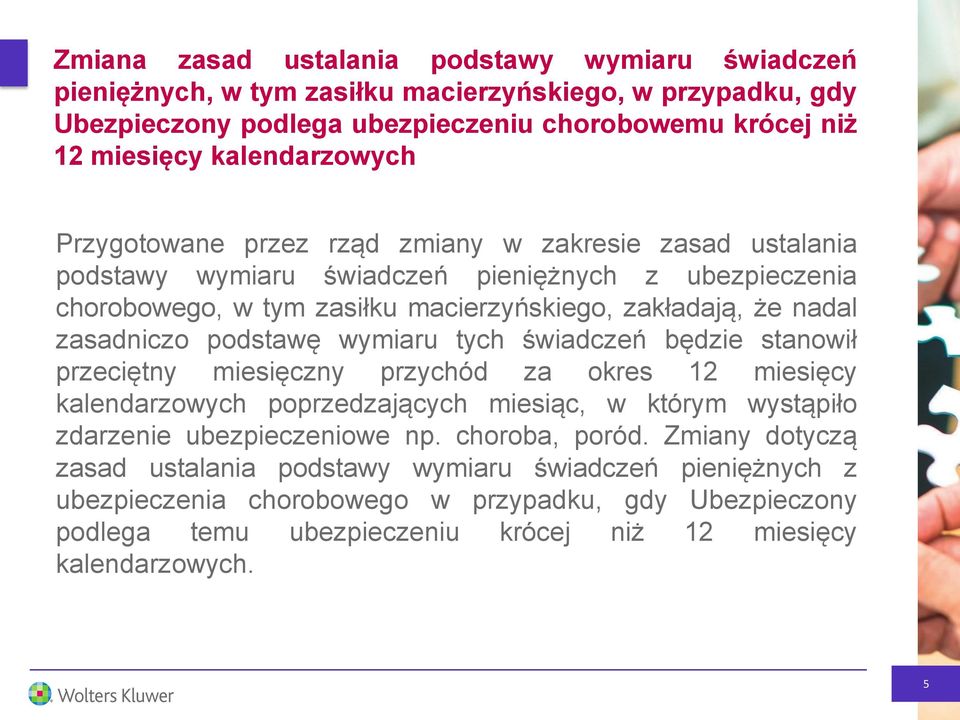 Zmiana zasad ustalania podstawy wymiaru świadczeń pieniężnych, w tym zasiłku macierzyńskiego, w przypadku, gdy Ubezpieczony podlega ubezpieczeniu chorobowemu krócej niż 12 miesięcy kalendarzowych

Przygotowane przez rząd zmiany w zakresie zasad ustalania podstawy wymiaru świadczeń pieniężnych z ubezpieczenia chorobowego, w tym zasiłku macierzyńskiego, zakładają, że nadal zasadniczo podstawę wymiaru tych świadczeń będzie stanowił przeciętny miesięczny przychód za okres 12 miesięcy kalendarzowych poprzedzających miesiąc, w którym wystąpiło zdarzenie ubezpieczeniowe np. choroba, poród. Zmiany dotyczą zasad ustalania podstawy wymiaru świadczeń pieniężnych z ubezpieczenia chorobowego w przypadku, gdy Ubezpieczony podlega temu ubezpieczeniu krócej niż 12 miesięcy kalendarzowych.

Wolters Kluwer

5